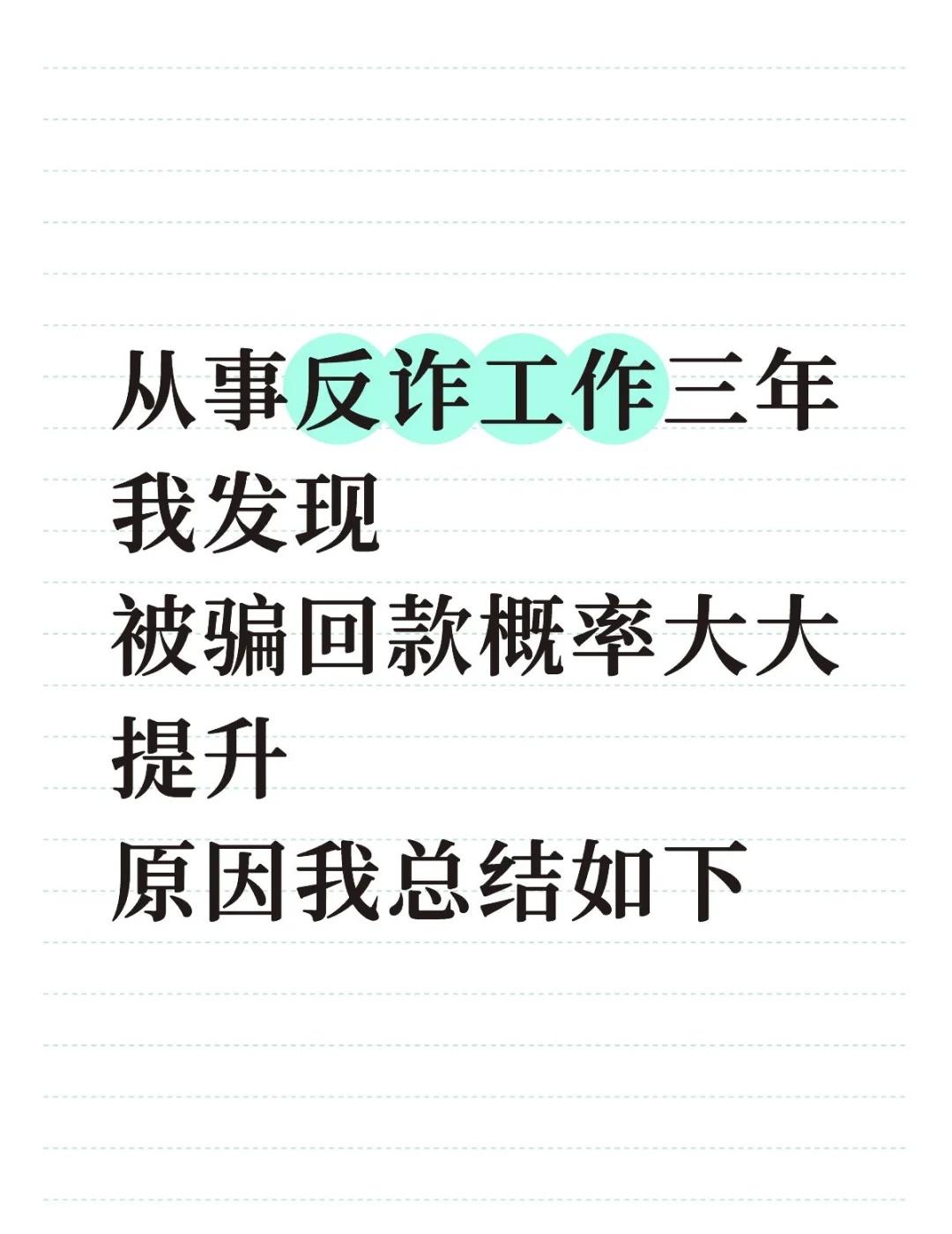 从事反诈工作三年
我发现
被骗回款概率大大提升
原因我总结如下